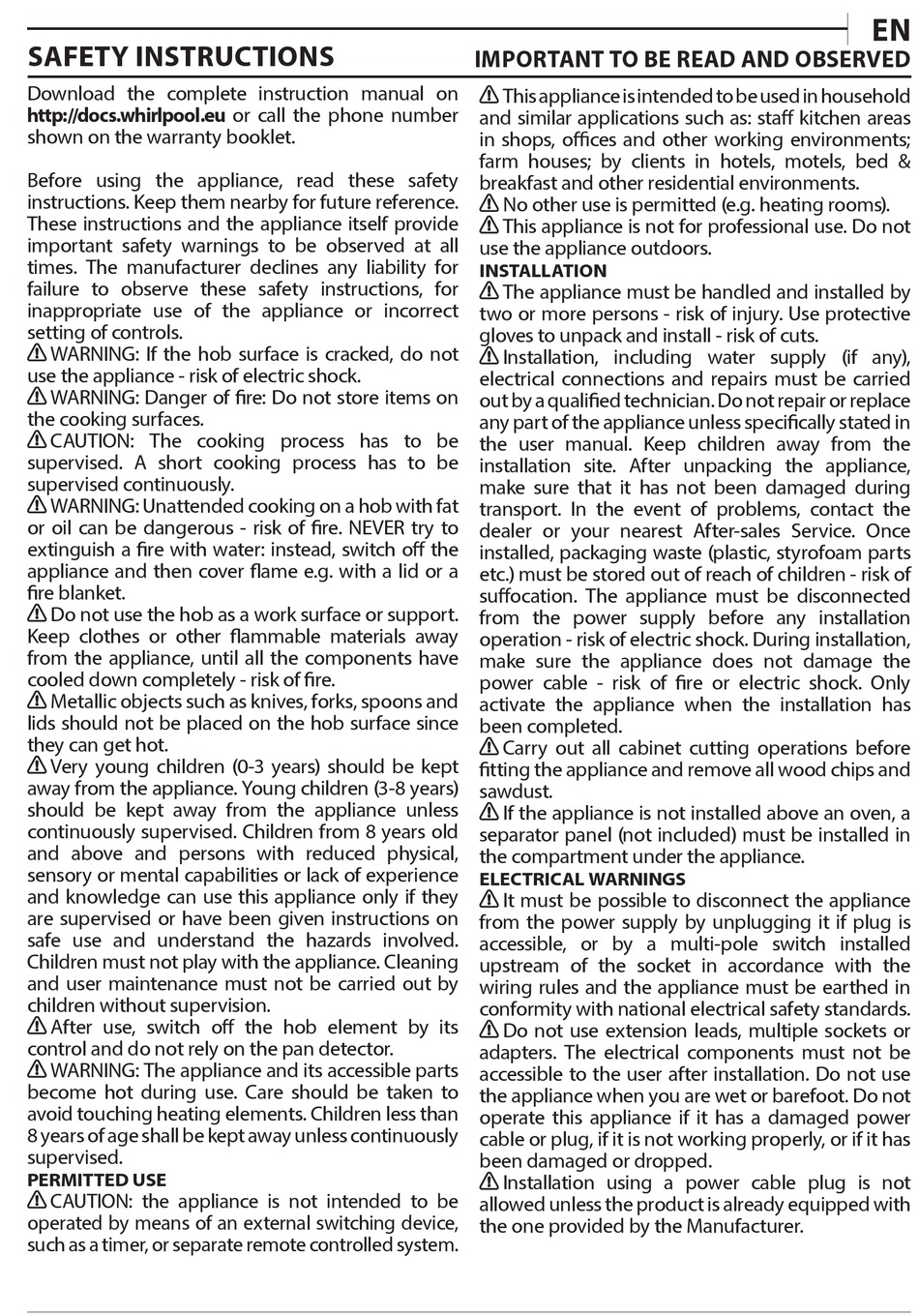 EN

SAFETY INSTRUCTIONS

IMPORTANT TO BE READ AND OBSERVED

Download the complete instruction manual on http://docs.whirlpool.eu or call the phone number shown on the warranty booklet.

Before using the appliance, read these safety instructions. Keep them nearby for future reference. These instructions and the appliance itself provide important safety warnings to be observed at all times. The manufacturer declines any liability for failure to observe these safety instructions, for inappropriate use of the appliance or incorrect setting of controls.
⚠ WARNING: If the hob surface is cracked, do not use the appliance - risk of electric shock.
⚠ WARNING: Danger of fire: Do not store items on the cooking surfaces.
⚠ CAUTION: The cooking process has to be supervised. A short cooking process has to be supervised continuously.
⚠ WARNING: Unattended cooking on a hob with fat or oil can be dangerous - risk of fire. NEVER try to extinguish a fire with water: instead, switch off the appliance and then cover flame e.g. with a lid or a fire blanket.
⚠ Do not use the hob as a work surface or support. Keep clothes or other flammable materials away from the appliance, until all the components have cooled down completely - risk of fire.
⚠ Metallic objects such as knives, forks, spoons and lids should not be placed on the hob surface since they can get hot.
⚠ Very young children (0-3 years) should be kept away from the appliance. Young children (3-8 years) should be kept away from the appliance unless continuously supervised. Children from 8 years old and above and persons with reduced physical, sensory or mental capabilities or lack of experience and knowledge can use this appliance only if they are supervised or have been given instructions on safe use and understand the hazards involved. Children must not play with the appliance. Cleaning and user maintenance must not be carried out by children without supervision.
⚠ After use, switch off the hob element by its control and do not rely on the pan detector.
⚠ WARNING: The appliance and its accessible parts become hot during use. Care should be taken to avoid touching heating elements. Children less than 8 years of age shall be kept away unless continuously supervised.
PERMITTED USE
⚠ CAUTION: the appliance is not intended to be operated by means of an external switching device, such as a timer, or separate remote controlled system.

⚠ This appliance is intended to be used in household and similar applications such as: staff kitchen areas in shops, offices and other working environments; farm houses; by clients in hotels, motels, bed & breakfast and other residential environments.
⚠ No other use is permitted (e.g. heating rooms).
⚠ This appliance is not for professional use. Do not use the appliance outdoors.
INSTALLATION
⚠ The appliance must be handled and installed by two or more persons - risk of injury. Use protective gloves to unpack and install - risk of cuts.
⚠ Installation, including water supply (if any), electrical connections and repairs must be carried out by a qualified technician. Do not repair or replace any part of the appliance unless specifically stated in the user manual. Keep children away from the installation site. After unpacking the appliance, make sure that it has not been damaged during transport. In the event of problems, contact the dealer or your nearest After-sales Service. Once installed, packaging waste (plastic, styrofoam parts etc.) must be stored out of reach of children - risk of suffocation. The appliance must be disconnected from the power supply before any installation operation - risk of electric shock. During installation, make sure the appliance does not damage the power cable - risk of fire or electric shock. Only activate the appliance when the installation has been completed.
⚠ Carry out all cabinet cutting operations before fitting the appliance and remove all wood chips and sawdust.
⚠ If the appliance is not installed above an oven, a separator panel (not included) must be installed in the compartment under the appliance.
ELECTRICAL WARNINGS
⚠ It must be possible to disconnect the appliance from the power supply by unplugging it if plug is accessible, or by a multi-pole switch installed upstream of the socket in accordance with the wiring rules and the appliance must be earthed in conformity with national electrical safety standards.
⚠ Do not use extension leads, multiple sockets or adapters. The electrical components must not be accessible to the user after installation. Do not use the appliance when you are wet or barefoot. Do not operate this appliance if it has a damaged power cable or plug, if it is not working properly, or if it has been damaged or dropped.
⚠ Installation using a power cable plug is not allowed unless the product is already equipped with the one provided by the Manufacturer.